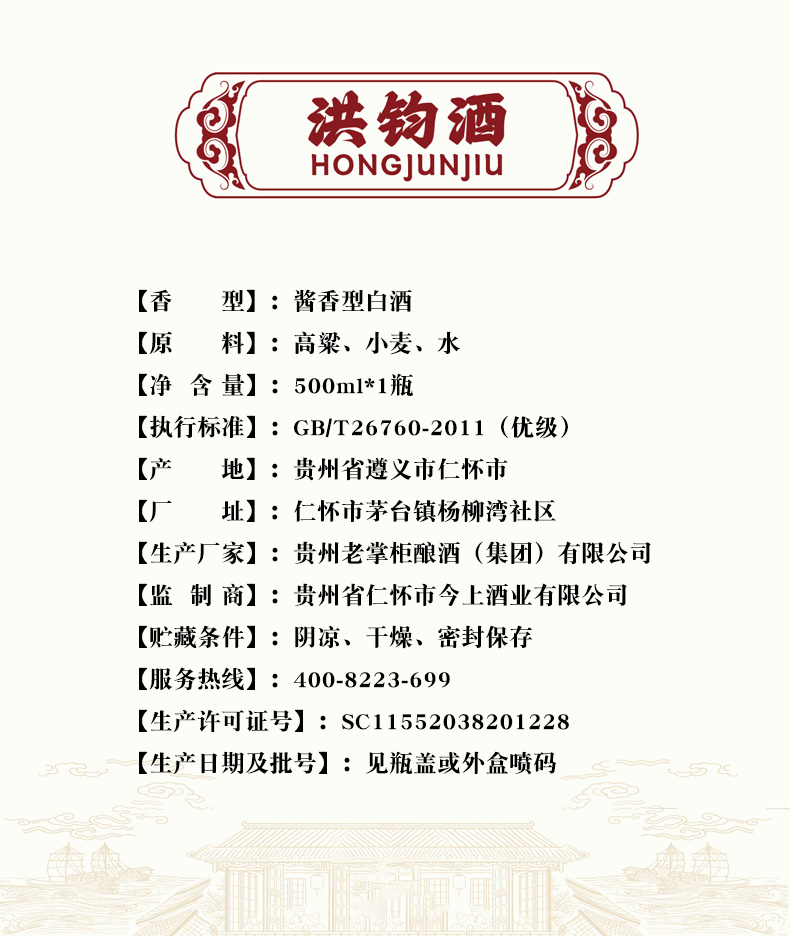 洪钧酒
HONGJUNJIU

【香 型】：酱香型白酒
【原 料】：高粱、小麦、水
【净 含 量】：500ml*1瓶
【执行标准】：GB/T26760-2011（优级）
【产 地】：贵州省遵义市仁怀市
【厂 址】：仁怀市茅台镇杨柳湾社区
【生产厂家】：贵州老掌柜酿酒（集团）有限公司
【监 制 商】：贵州省仁怀市今上酒业有限公司
【贮藏条件】：阴凉、干燥、密封保存
【服务热线】：400-8223-699
【生产许可证号】：SC11552038201228
【生产日期及批号】：见瓶盖或外盒喷码